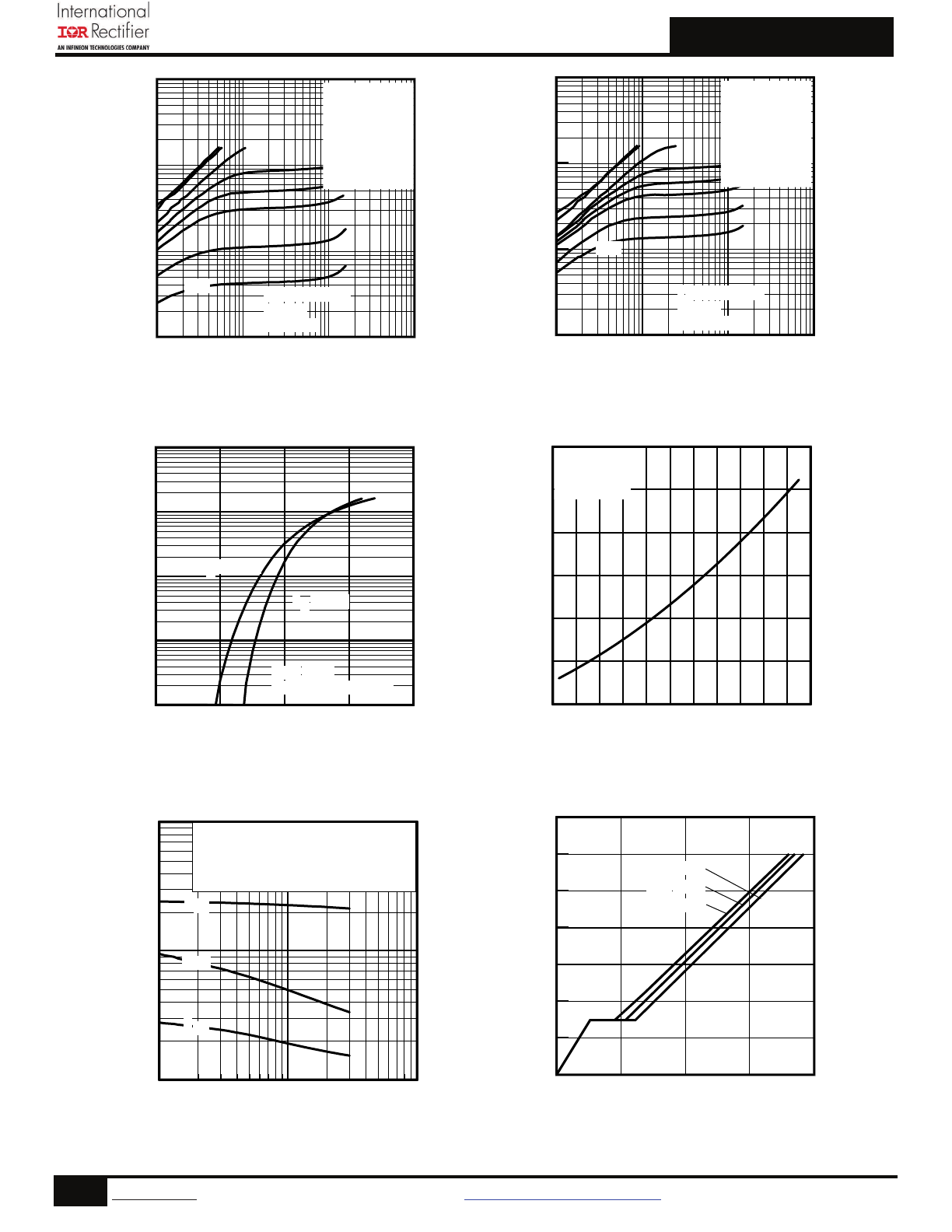 International
IOR Rectifier
AN INFINEON TECHNOLOGIES COMPANY